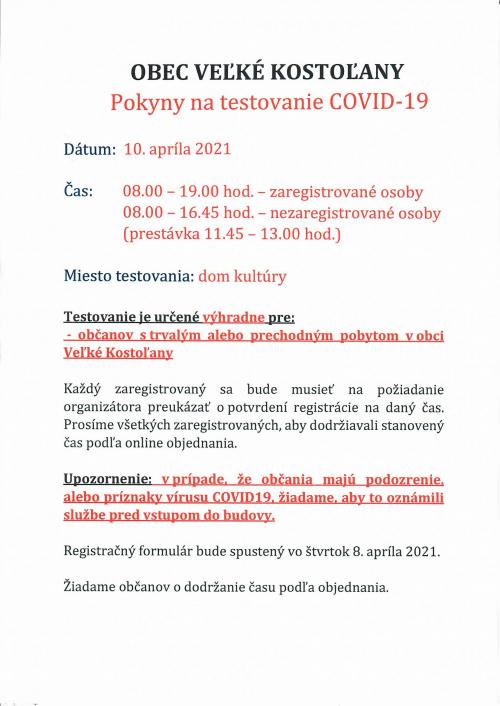 OBEC VEĽKÉ KOSTOĽANY
Pokyny na testovanie COVID-19

Dátum: 10. apríla 2021

Čas: 08.00 – 19.00 hod. – zaregistrované osoby
08.00 – 16.45 hod. – nezaregistrované osoby
(prestávka 11.45 – 13.00 hod.)

Miesto testovania: dom kultúry

Testovanie je určené výhradne pre:
- občanov s trvalým alebo prechodným pobytom v obci Veľké Kostoľany

Každý zaregistrovaný sa bude musieť na požiadanie organizátora preukázať o potvrdení registrácie na daný čas. Prosíme všetkých zaregistrovaných, aby dodržiavali stanovený čas podľa online objednania.

Upozornenie: v prípade, že občania majú podozrenie, alebo príznaky vírusu COVID19, žiadame, aby to oznámili službe pred vstupom do budovy.

Registračný formulár bude spustený vo štvrtok 8. apríla 2021.

Žiadame občanov o dodržanie času podľa objednania.